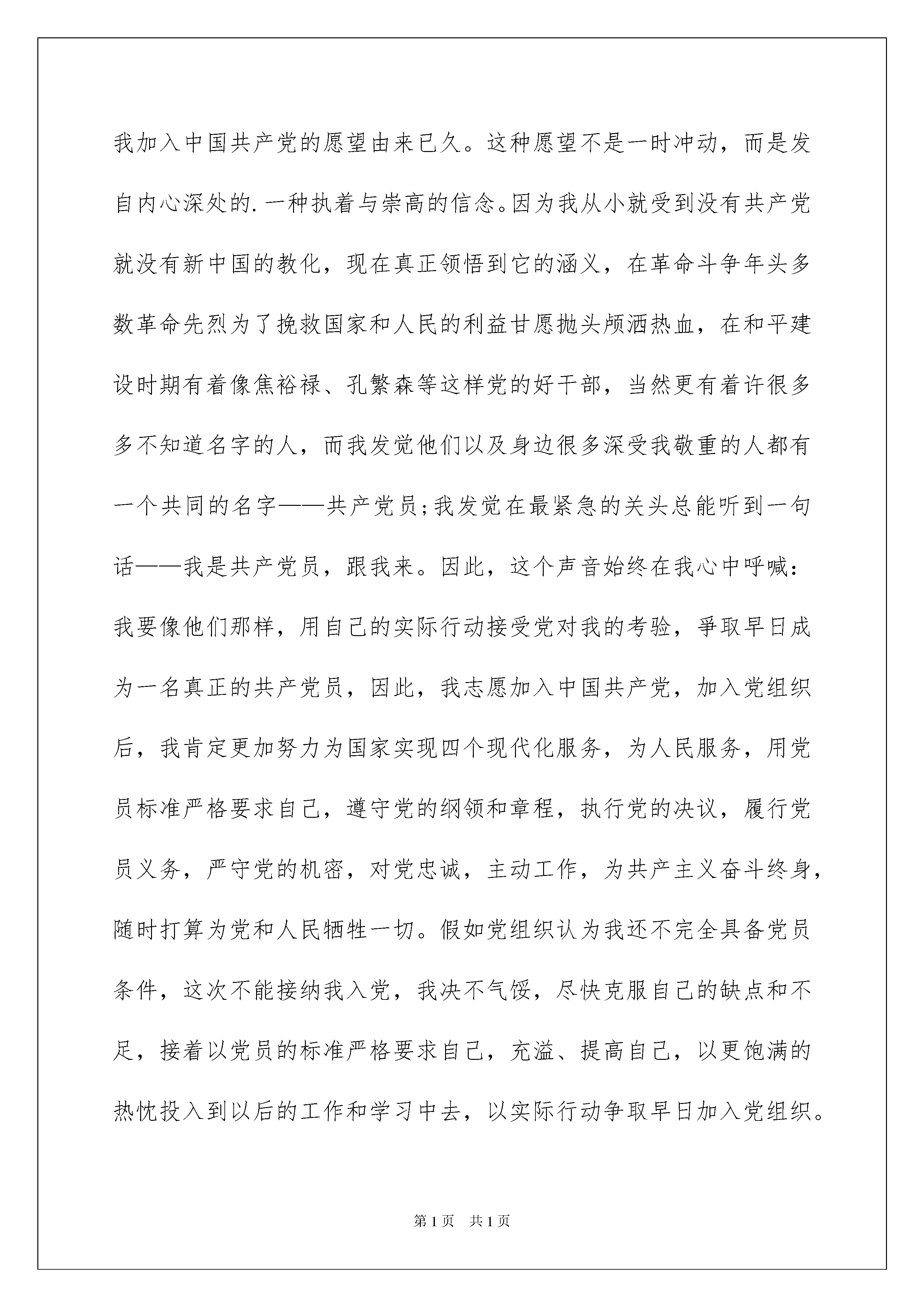 我加入中国共产党的愿望由来已久。这种愿望不是一时冲动，而是发自内心深处的.一种执着与崇高的信念。因为我从小就受到没有共产党就没有新中国的教化，现在真正领悟到它的涵义，在革命斗争年头多数革命先烈为了挽救国家和人民的利益甘愿抛头颅洒热血，在和平建设时期有着像焦裕禄、孔繁森等这样党的好干部，当然更有着许很多多不知道名字的人，而我发觉他们以及身边很多深受我敬重的人都有一个共同的名字——共产党员;我发觉在最紧急的关头总能听到一句话——我是共产党员，跟我来。因此，这个声音始终在我心中呼喊:我要像他们那样，用自己的实际行动接受党对我的考验，争取早日成为一名真正的共产党员，因此，我志愿加入中国共产党，加入党组织后，我肯定更加努力为国家实现四个现代化服务，为人民服务，用党员标准严格要求自己，遵守党的纲领和章程，执行党的决议，履行党员义务，严守党的机密，对党忠诚，主动工作，为共产主义奋斗终身，随时打算为党和人民牺牲一切。假如党组织认为我还不完全具备党员条件，这次不能接纳我入党，我决不气馁，尽快克服自己的缺点和不足，接着以党员的标准严格要求自己，充溢、提高自己，以更饱满的热忱投入到以后的工作和学习中去，以实际行动争取早日加入党组织。

第1页 共1页